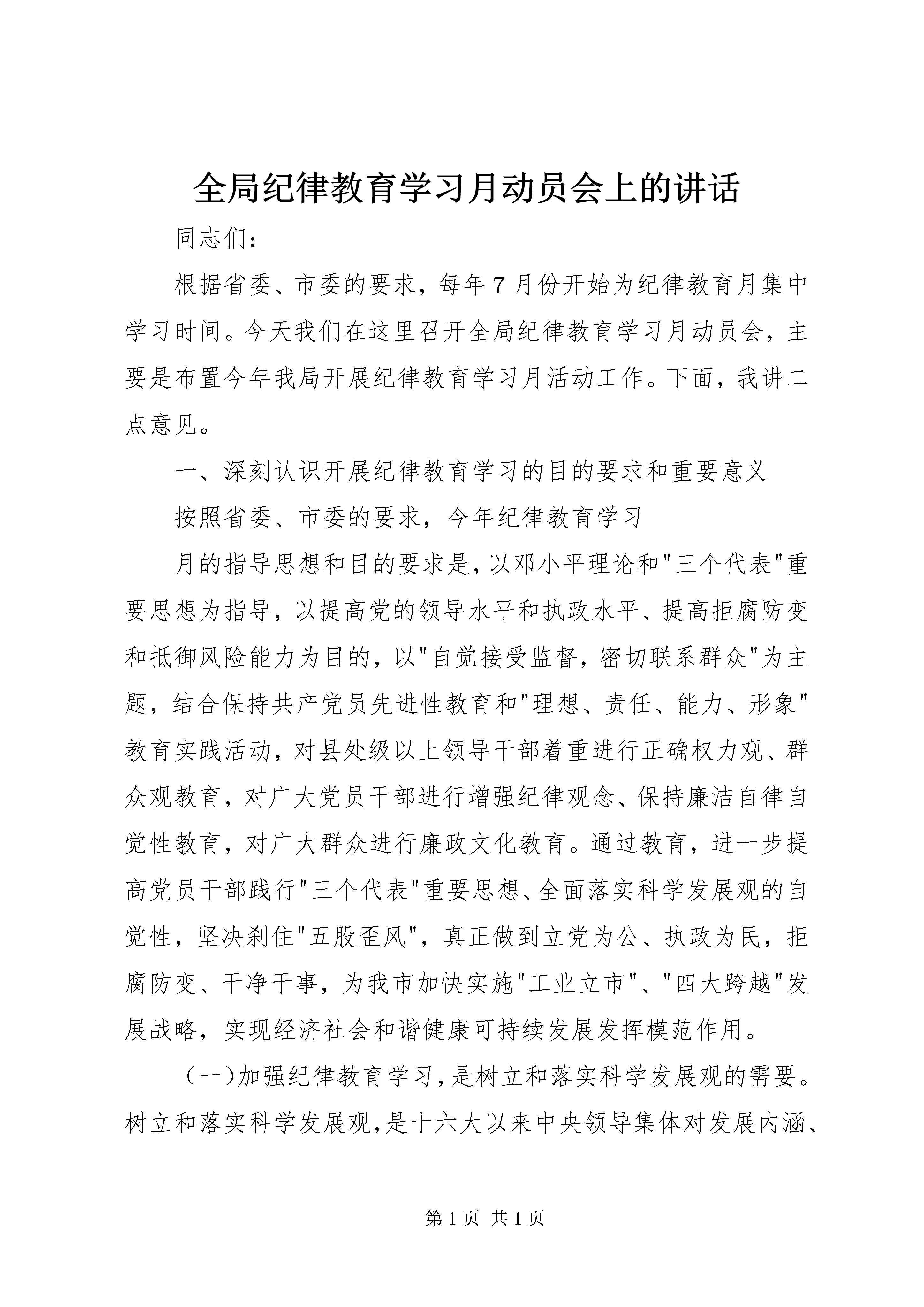 全局纪律教育学习月动员会上的讲话

同志们:

根据省委、市委的要求，每年7月份开始为纪律教育月集中学习时间。今天我们在这里召开全局纪律教育学习月动员会，主要是布置今年我局开展纪律教育学习月活动工作。下面，我讲二点意见。

一、深刻认识开展纪律教育学习的目的要求和重要意义

按照省委、市委的要求，今年纪律教育学习

月的指导思想和目的要求是，以邓小平理论和"三个代表"重要思想为指导，以提高党的领导水平和执政水平、提高拒腐防变和抵御风险能力为目的，以"自觉接受监督，密切联系群众"为主题，结合保持共产党员先进性教育和"理想、责任、能力、形象"教育实践活动，对县处级以上领导干部着重进行正确权力观、群众观教育，对广大党员干部进行增强纪律观念、保持廉洁自律自觉性教育，对广大群众进行廉政文化教育。通过教育，进一步提高党员干部践行"三个代表"重要思想、全面落实科学发展观的自觉性，坚决刹住"五股歪风"，真正做到立党为公、执政为民，拒腐防变、干净干事，为我市加快实施"工业立市"、"四大跨越"发展战略，实现经济社会和谐健康可持续发展发挥模范作用。

（一）加强纪律教育学习，是树立和落实科学发展观的需要。树立和落实科学发展观，是十六大以来中央领导集体对发展内涵、

第1页 共1页